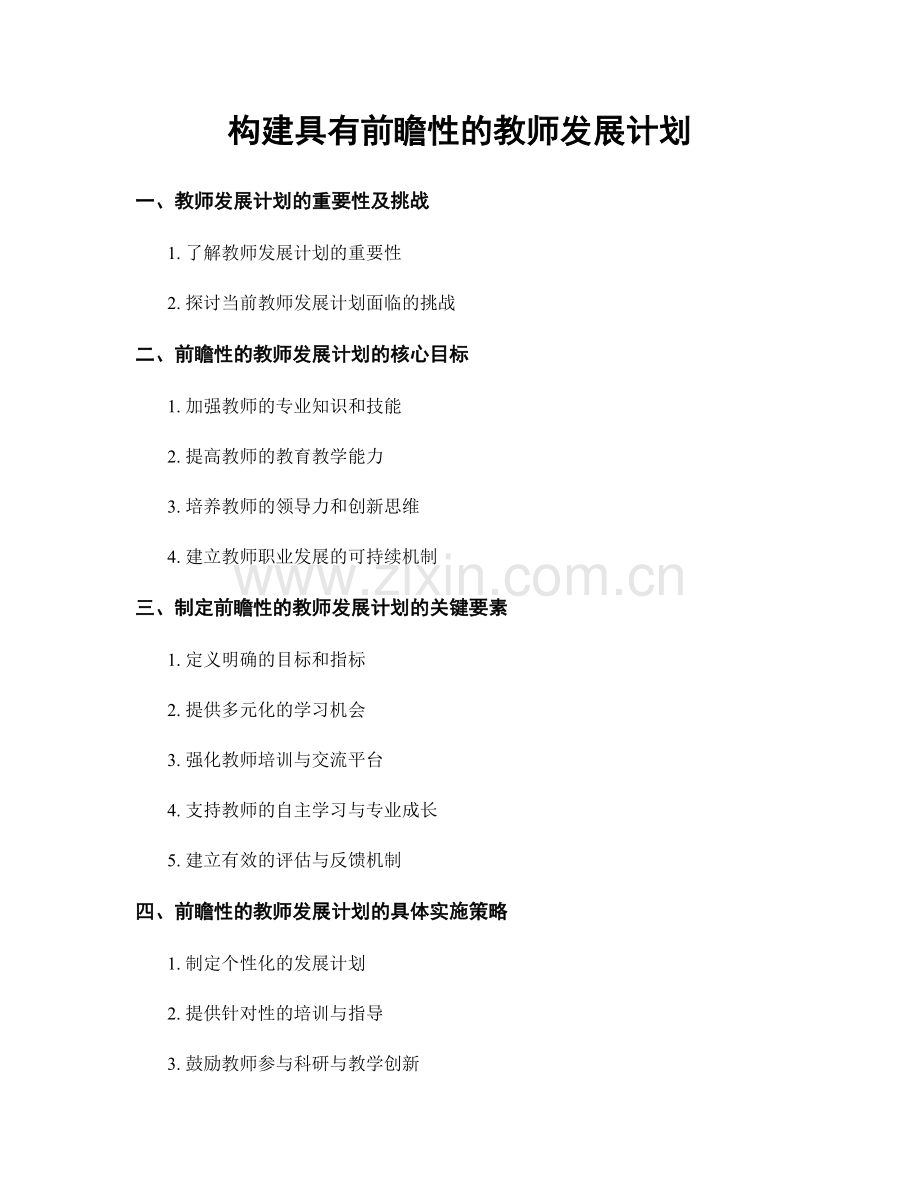 构建具有前瞻性的教师发展计划

一、教师发展计划的重要性及挑战

1. 了解教师发展计划的重要性

2. 探讨当前教师发展计划面临的挑战

二、前瞻性的教师发展计划的核心目标

1. 加强教师的专业知识和技能

2. 提高教师的教育教学能力

3. 培养教师的领导力和创新思维

4. 建立教师职业发展的可持续机制

www.zixin.com.cn

三、制定前瞻性的教师发展计划的关键要素

1. 定义明确的目标和指标

2. 提供多元化的学习机会

3. 强化教师培训与交流平台

4. 支持教师的自主学习与专业成长

5. 建立有效的评估与反馈机制

四、前瞻性的教师发展计划的具体实施策略

1. 制定个性化的发展计划

2. 提供针对性的培训与指导

3. 鼓励教师参与科研与教学创新